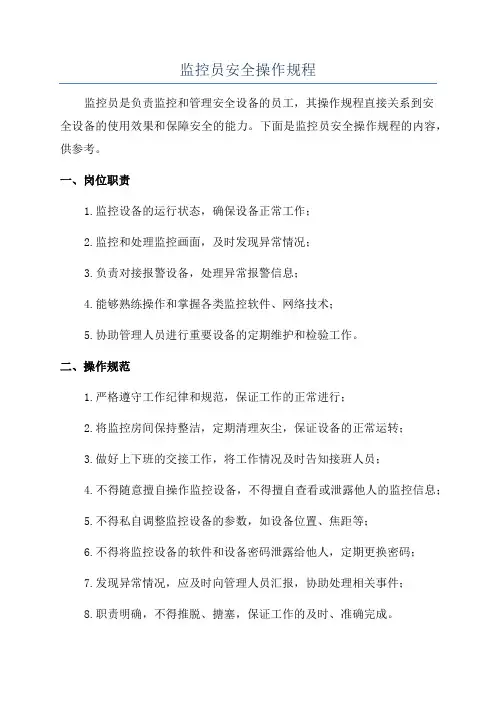 监控员安全操作规程

监控员是负责监控和管理安全设备的员工，其操作规程直接关系到安全设备的使用效果和保障安全的能力。下面是监控员安全操作规程的内容，供参考。

一、岗位职责

1.监控设备的运行状态，确保设备正常工作；

2.监控和处理监控画面，及时发现异常情况；

3.负责对接报警设备，处理异常报警信息；

4.能够熟练操作和掌握各类监控软件、网络技术；

5.协助管理人员进行重要设备的定期维护和检验工作。

二、操作规范

1.严格遵守工作纪律和规范，保证工作的正常进行；

2.将监控房间保持整洁，定期清理灰尘，保证设备的正常运转；

3.做好上下班的交接工作，将工作情况及时告知接班人员；

4.不得随意擅自操作监控设备，不得擅自查看或泄露他人的监控信息；

5.不得私自调整监控设备的参数，如设备位置、焦距等；

6.不得将监控设备的软件和设备密码泄露给他人，定期更换密码；

7.发现异常情况，应及时向管理人员汇报，协助处理相关事件；

8.职责明确，不得推脱、搪塞，保证工作的及时、准确完成。